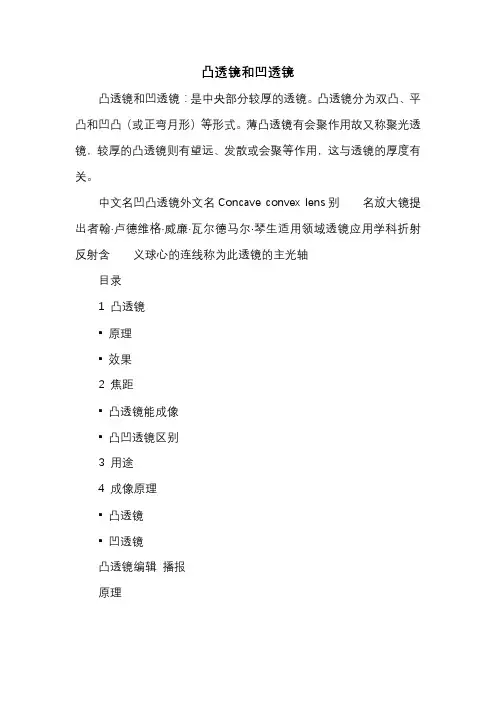 凸透镜和凹透镜

凸透镜和凹透镜：是中央部分较厚的透镜。凸透镜分为双凸、平凸和凹凸（或正弯月形）等形式。薄凸透镜有会聚作用故又称聚光透镜，较厚的凸透镜则有望远、发散或会聚等作用，这与透镜的厚度有关。

中文名凹凸透镜外文名 Concave convex lens 别　名放大镜提出者翰·卢德维格·威廉·瓦尔德马尔·琴生适用领域透镜应用学科折射反射含　义球心的连线称为此透镜的主光轴

目录

1 凸透镜

▪ 原理

▪ 效果

2 焦距

▪ 凸透镜能成像

▪ 凸凹透镜区别

3 用途

4 成像原理

▪ 凸透镜

▪ 凹透镜

凸透镜编辑 播报

原理